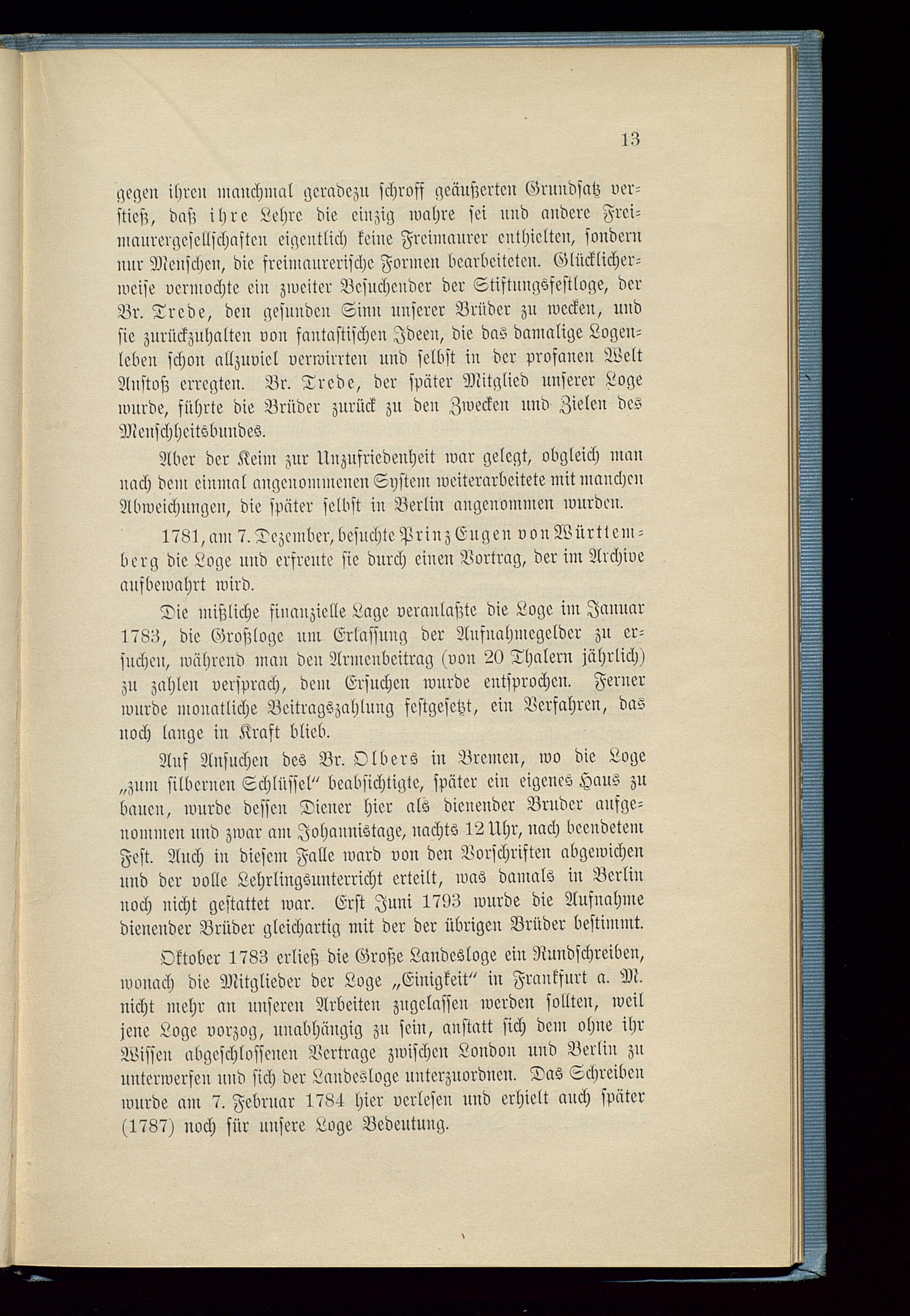 13

gegen ihren manchmal geradezu schroff geäußerten Grundsatz verstieß, daß ihre Lehre die einzig wahre sei und andere Freimaurergesellschaften eigentlich keine Freimaurer enthielten, sondern nur Menschen, die freimaurerische Formen bearbeiteten. Glücklicherweise vermochte ein zweiter Besuchender der Stiftungsfestloge, der Br. Trede, den gesunden Sinn unserer Brüder zu wecken, und sie zurückzuhalten von fantastischen Ideen, die das damalige Logenleben schon allzuviel verwirrten und selbst in der profanen Welt Anstoß erregten. Br. Trede, der später Mitglied unserer Loge wurde, führte die Brüder zurück zu den Zwecken und Zielen des Menschheitsbundes.

Aber der Keim zur Unzufriedenheit war gelegt, obgleich man nach dem einmal angenommenen System weiterarbeitete mit manchen Abweichungen, die später selbst in Berlin angenommen wurden.

1781, am 7. Dezember, besuchte Prinz Eugen von Württemberg die Loge und erfreute sie durch einen Vortrag, der im Archive aufbewahrt wird.

Die mißliche finanzielle Lage veranlaßte die Loge im Januar 1783, die Großloge um Erlassung der Aufnahmegelder zu ersuchen, während man den Armenbeitrag (von 20 Thalern jährlich) zu zahlen versprach, dem Ersuchen wurde entsprochen. Ferner wurde monatliche Beitragszahlung festgesetzt, ein Verfahren, das noch lange in Kraft blieb.

Auf Ansuchen des Br. Olbers in Bremen, wo die Loge „zum silbernen Schlüssel" beabsichtigte, später ein eigenes Haus zu bauen, wurde dessen Diener hier als dienender Bruder aufgenommen und zwar am Johannistage, nachts 12 Uhr, nach beendetem Fest. Auch in diesem Falle ward von den Vorschriften abgewichen und der volle Lehrlingsunterricht erteilt, was damals in Berlin noch nicht gestattet war. Erst Juni 1793 wurde die Aufnahme dienender Brüder gleichartig mit der der übrigen Brüder bestimmt.

Oktober 1783 erließ die Große Landesloge ein Rundschreiben, wonach die Mitglieder der Loge „Einigkeit" in Frankfurt a. M. nicht mehr an unseren Arbeiten zugelassen werden sollten, weil jene Loge vorzog, unabhängig zu sein, anstatt sich dem ohne ihr Wissen abgeschlossenen Vertrage zwischen London und Berlin zu unterwerfen und sich der Landesloge unterzuordnen. Das Schreiben wurde am 7. Februar 1784 hier verlesen und erhielt auch später (1787) noch für unsere Loge Bedeutung.